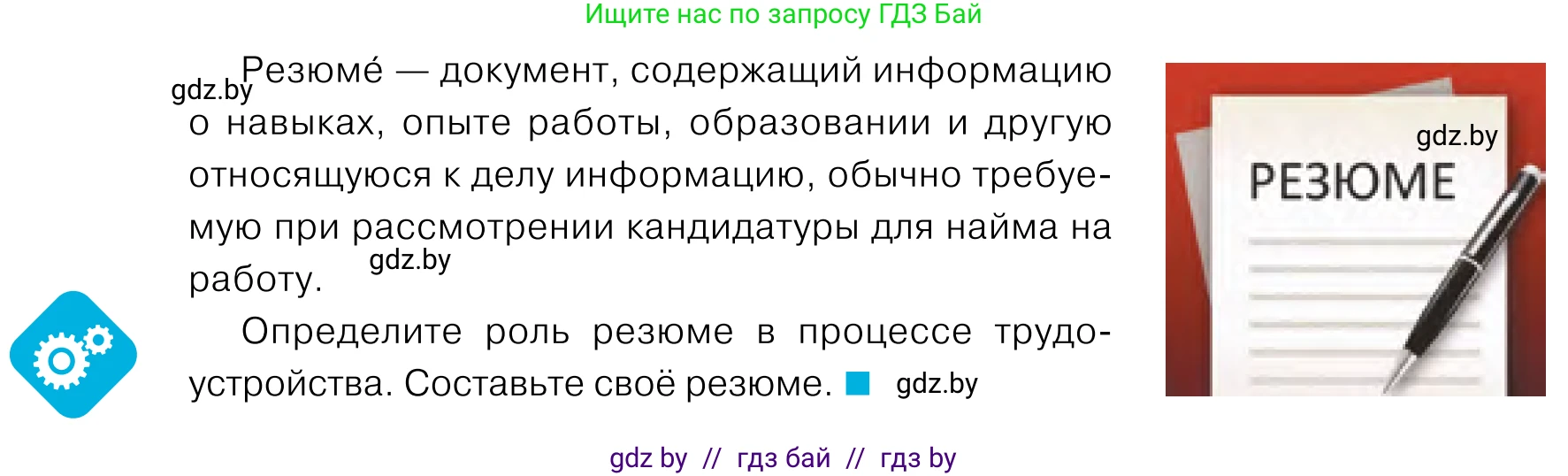 Ищите нас по запросу ГДЗ Бай

gdz.by

Резюме́ — документ, содержащий информацию о навыках, опыте работы, образовании и другую относящуюся к делу информацию, обычно требуемую при рассмотрении кандидатуры для найма на работу.

gdz.by

Определите роль резюме в процессе трудоустройства. Составьте своё резюме.

gdz.by

gdz.by

РЕЗЮМЕ

gdz by // гдз бай // гдз by